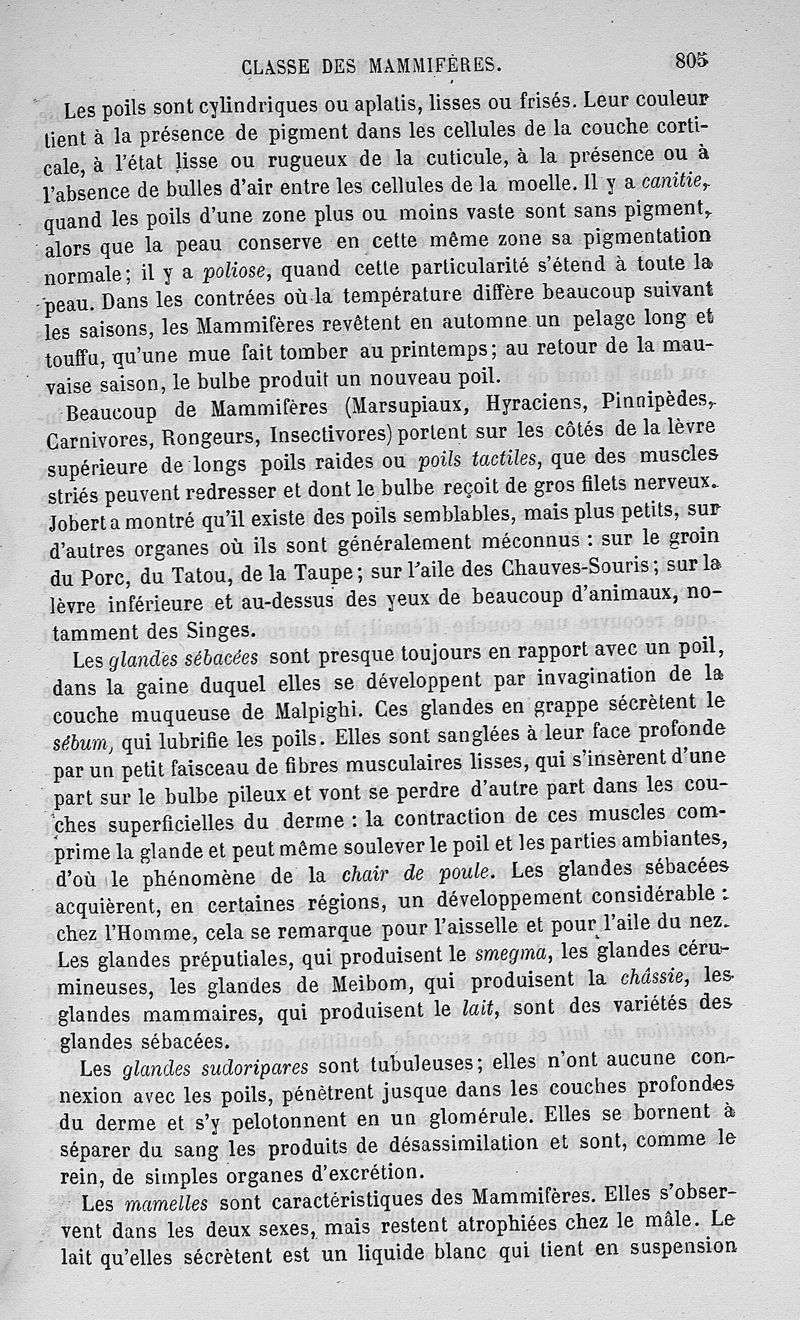 CLASSE DES MAMMIFÈRES. 805

Les poils sont cylindriques ou aplatis, lisses ou frisés. Leur couleur tient à la présence de pigment dans les cellules de la couche corticale, à l'état lisse ou rugueux de la cuticule, à la présence ou à l'absence de bulles d'air entre les cellules de la moelle. Il y a canitie, quand les poils d'une zone plus ou moins vaste sont sans pigment, alors que la peau conserve en cette même zone sa pigmentation normale; il y a poliose, quand cette particularité s'étend à toute la peau. Dans les contrées où la température diffère beaucoup suivant les saisons, les Mammifères revêtent en automne un pelage long et touffu, qu'une mue fait tomber au printemps; au retour de la mauvaise saison, le bulbe produit un nouveau poil.

Beaucoup de Mammifères (Marsupiaux, Hyraciens, Pinnipèdes, Carnivores, Rongeurs, Insectivores) portent sur les côtés de la lèvre supérieure de longs poils raides ou poils tactiles, que des muscles striés peuvent redresser et dont le bulbe reçoit de gros filets nerveux. Jobert a montré qu'il existe des poils semblables, mais plus petits, sur d'autres organes où ils sont généralement méconnus : sur le groin du Porc, du Tatou, de la Taupe; sur l'aile des Chauves-Souris; sur la lèvre inférieure et au-dessus des yeux de beaucoup d'animaux, notamment des Singes.

Les glandes sébacées sont presque toujours en rapport avec un poil, dans la gaine duquel elles se développent par invagination de la couche muqueuse de Malpighi. Ces glandes en grappe sécrètent le sébum, qui lubrifie les poils. Elles sont sanglées à leur face profonde par un petit faisceau de fibres musculaires lisses, qui s'insèrent d'une part sur le bulbe pileux et vont se perdre d'autre part dans les couches superficielles du derme : la contraction de ces muscles comprime la glande et peut même soulever le poil et les parties ambiantes, d'où le phénomène de la chair de poule. Les glandes sébacées acquièrent, en certaines régions, un développement considérable : chez l'Homme, cela se remarque pour l'aisselle et pour l'aile du nez. Les glandes préputiales, qui produisent le smegma, les glandes cérumineuses, les glandes de Meibom, qui produisent la châssie, les glandes mammaires, qui produisent le lait, sont des variétés des glandes sébacées.

Les glandes sudoripares sont tubuleuses; elles n'ont aucune connexion avec les poils, pénètrent jusque dans les couches profondes du derme et s'y pelotonnent en un glomérule. Elles se bornent à séparer du sang les produits de désassimilation et sont, comme le rein, de simples organes d'excrétion.

Les mamelles sont caractéristiques des Mammifères. Elles s'observent dans les deux sexes, mais restent atrophiées chez le mâle. Le lait qu'elles sécrètent est un liquide blanc qui tient en suspension